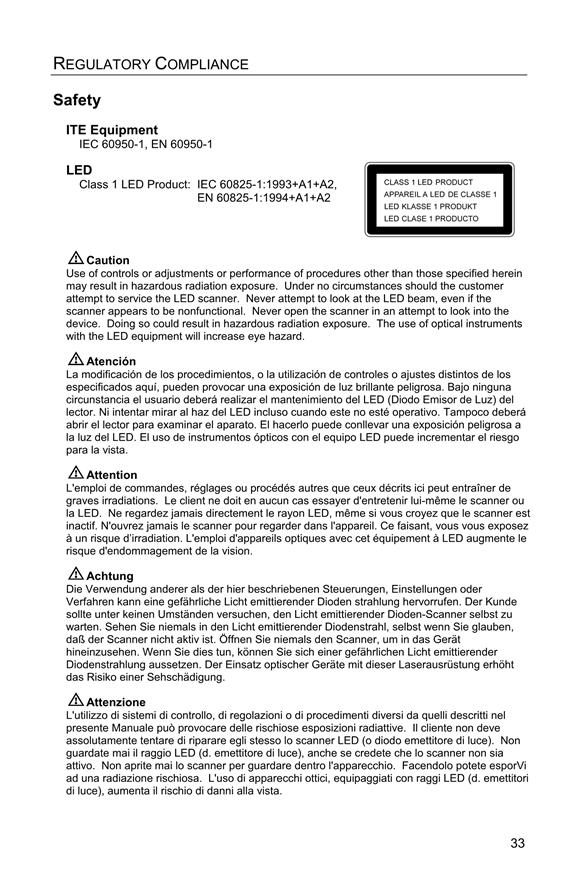 REGULATORY COMPLIANCE

Safety

ITE Equipment
IEC 60950-1, EN 60950-1

LED
Class 1 LED Product: IEC 60825-1:1993+A1+A2, EN 60825-1:1994+A1+A2

CLASS 1 LED PRODUCT
APPAREIL A LED DE CLASSE 1
LED KLASSE 1 PRODUKT
LED CLASE 1 PRODUCTO

Caution
Use of controls or adjustments or performance of procedures other than those specified herein may result in hazardous radiation exposure. Under no circumstances should the customer attempt to service the LED scanner. Never attempt to look at the LED beam, even if the scanner appears to be nonfunctional. Never open the scanner in an attempt to look into the device. Doing so could result in hazardous radiation exposure. The use of optical instruments with the LED equipment will increase eye hazard.

Atención
La modificación de los procedimientos, o la utilización de controles o ajustes distintos de los especificados aquí, pueden provocar una exposición de luz brillante peligrosa. Bajo ninguna circunstancia el usuario deberá realizar el mantenimiento del LED (Diodo Emisor de Luz) del lector. Ni intentar mirar al haz del LED incluso cuando este no esté operativo. Tampoco deberá abrir el lector para examinar el aparato. El hacerlo puede conllevar una exposición peligrosa a la luz del LED. El uso de instrumentos ópticos con el equipo LED puede incrementar el riesgo para la vista.

Attention
L'emploi de commandes, réglages ou procédés autres que ceux décrits ici peut entraîner de graves irradiations. Le client ne doit en aucun cas essayer d'entretenir lui-même le scanner ou la LED. Ne regardez jamais directement le rayon LED, même si vous croyez que le scanner est inactif. N'ouvrez jamais le scanner pour regarder dans l'appareil. Ce faisant, vous vous exposez à un risque d'irradiation. L'emploi d'appareils optiques avec cet équipement à LED augmente le risque d'endommagement de la vision.

Achtung
Die Verwendung anderer als der hier beschriebenen Steuerungen, Einstellungen oder Verfahren kann eine gefährliche Licht emittierender Dioden strahlung hervorrufen. Der Kunde sollte unter keinen Umständen versuchen, den Licht emittierender Dioden-Scanner selbst zu warten. Sehen Sie niemals in den Licht emittierender Diodenstrahl, selbst wenn Sie glauben, daß der Scanner nicht aktiv ist. Öffnen Sie niemals den Scanner, um in das Gerät hineinzusehen. Wenn Sie dies tun, können Sie sich einer gefährlichen Licht emittierender Diodenstrahlung aussetzen. Der Einsatz optischer Geräte mit dieser Laserausrüstung erhöht das Risiko einer Sehschädigung.

Attenzione
L'utilizzo di sistemi di controllo, di regolazioni o di procedimenti diversi da quelli descritti nel presente Manuale può provocare delle rischiose esposizioni radiattive. Il cliente non deve assolutamente tentare di riparare egli stesso lo scanner LED (o diodo emettitore di luce). Non guardate mai il raggio LED (d. emettitore di luce), anche se credete che lo scanner non sia attivo. Non aprite mai lo scanner per guardare dentro l'apparecchio. Facendolo potete esporVi ad una radiazione rischiosa. L'uso di apparecchi ottici, equipaggiati con raggi LED (d. emettitori di luce), aumenta il rischio di danni alla vista.

33